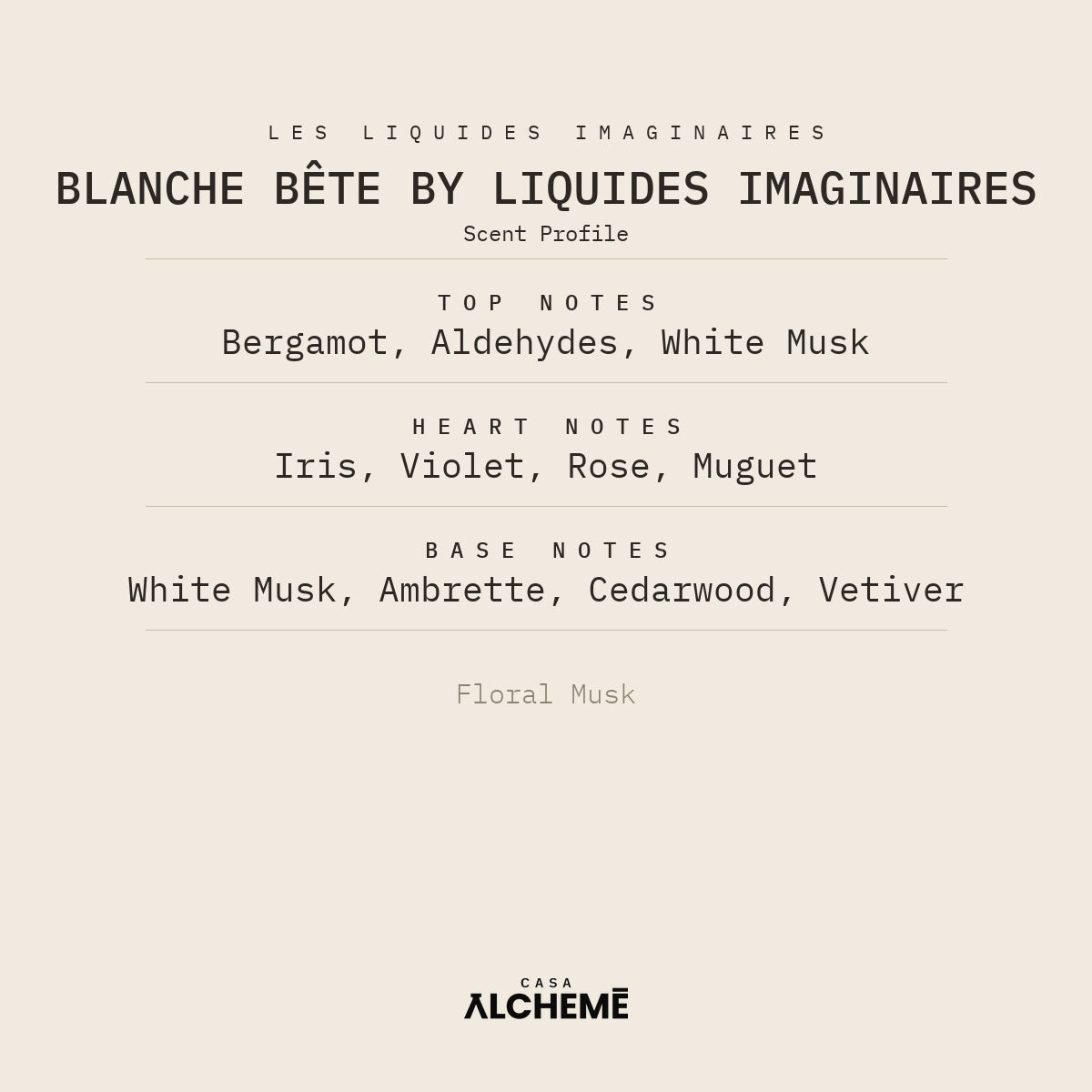 LES LIQUIDES IMAGINAIRES

BLANCHE BÊTE BY LIQUIDES IMAGINAIRES

Scent Profile

TOP NOTES

Bergamot, Aldehydes, White Musk

HEART NOTES

Iris, Violet, Rose, Muguet

BASE NOTES

White Musk, Ambrette, Cedarwood, Vetiver

Floral Musk

CASA
ALCHEMĒ